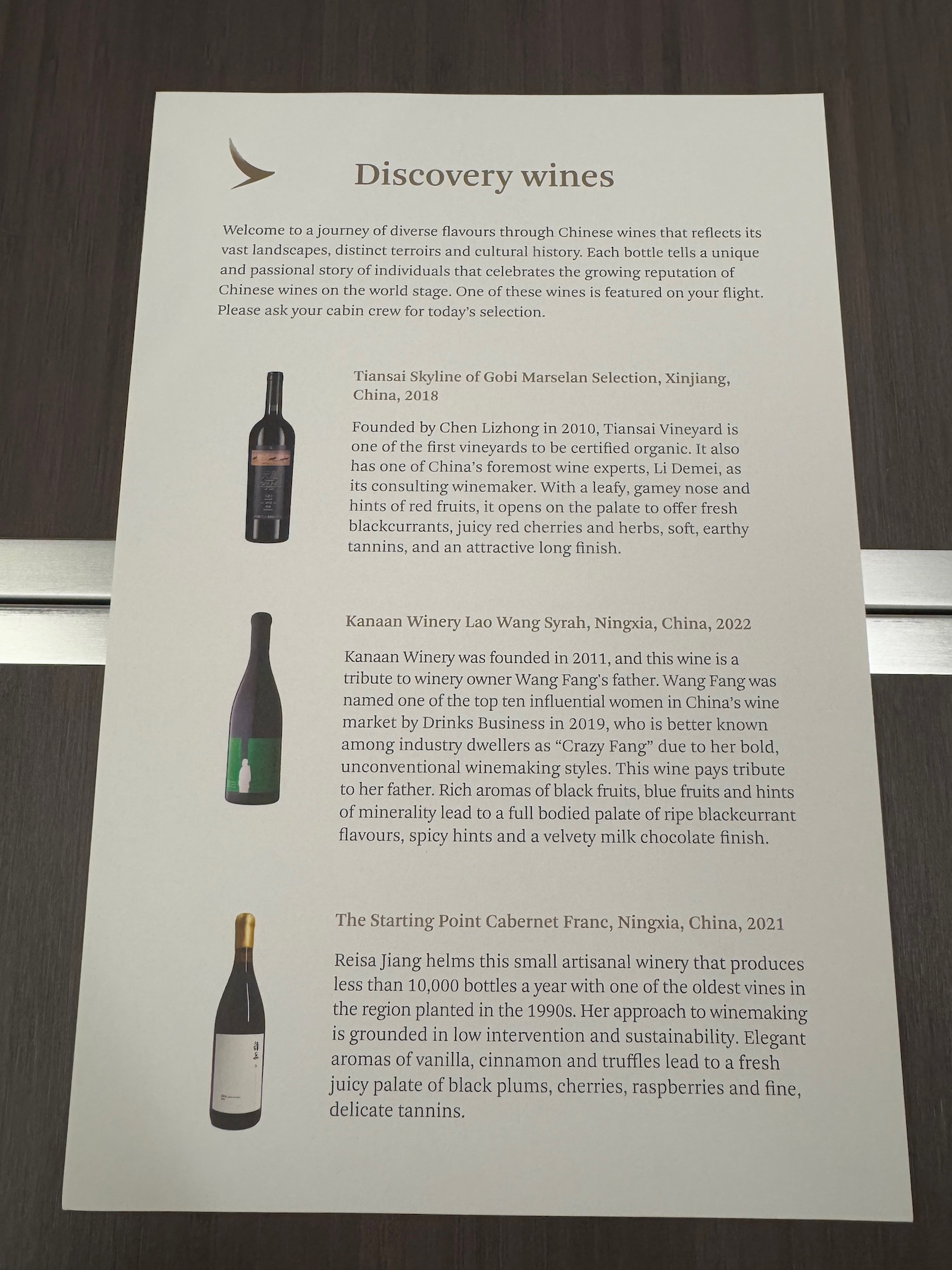 Discovery wines

Welcome to a journey of diverse flavours through Chinese wines that reflects its vast landscapes, distinct terroirs and cultural history. Each bottle tells a unique and passional story of individuals that celebrates the growing reputation of Chinese wines on the world stage. One of these wines is featured on your flight. Please ask your cabin crew for today's selection.

Tiansai Skyline of Gobi Marselan Selection, Xinjiang, China, 2018

Founded by Chen Lizhong in 2010, Tiansai Vineyard is one of the first vineyards to be certified organic. It also has one of China's foremost wine experts, Li Demei, as its consulting winemaker. With a leafy, gamey nose and hints of red fruits, it opens on the palate to offer fresh blackcurrants, juicy red cherries and herbs, soft, earthy tannins, and an attractive long finish.

Kanaan Winery Lao Wang Syrah, Ningxia, China, 2022

Kanaan Winery was founded in 2011, and this wine is a tribute to winery owner Wang Fang's father. Wang Fang was named one of the top ten influential women in China's wine market by Drinks Business in 2019, who is better known among industry dwellers as "Crazy Fang" due to her bold, unconventional winemaking styles. This wine pays tribute to her father. Rich aromas of black fruits, blue fruits and hints of minerality lead to a full bodied palate of ripe blackcurrant flavours, spicy hints and a velvety milk chocolate finish.

The Starting Point Cabernet Franc, Ningxia, China, 2021

Reisa Jiang helms this small artisanal winery that produces less than 10,000 bottles a year with one of the oldest vines in the region planted in the 1990s. Her approach to winemaking is grounded in low intervention and sustainability. Elegant aromas of vanilla, cinnamon and truffles lead to a fresh juicy palate of black plums, cherries, raspberries and fine, delicate tannins.